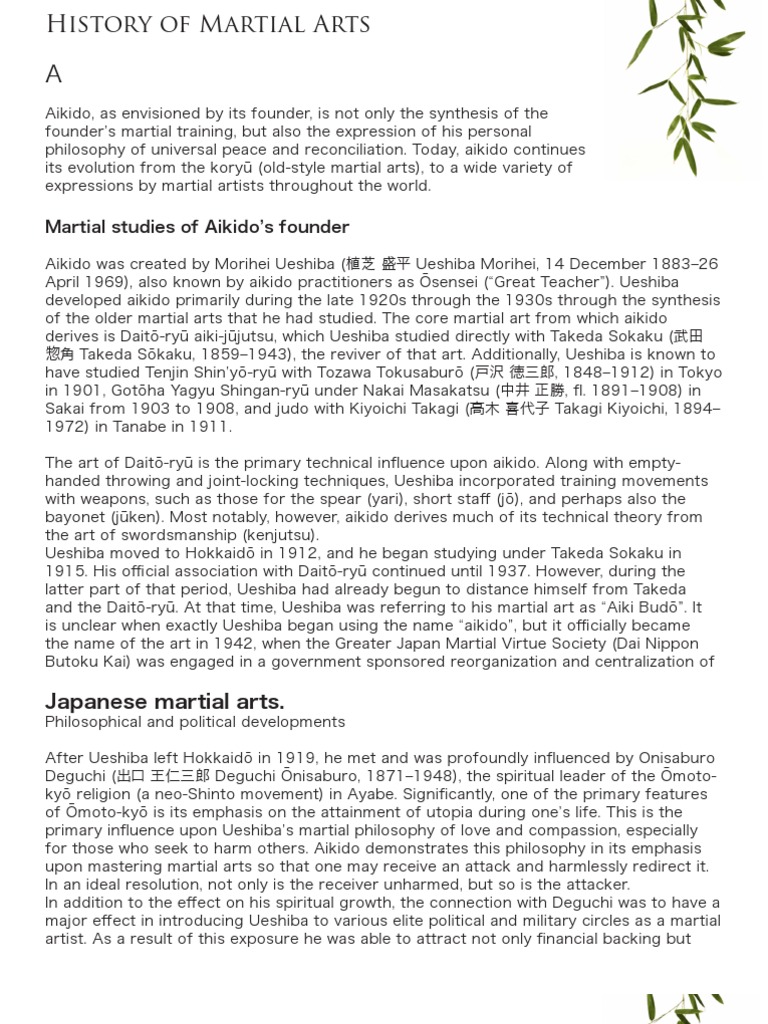 History of Martial Arts

A

Aikido, as envisioned by its founder, is not only the synthesis of the founder's martial training, but also the expression of his personal philosophy of universal peace and reconciliation. Today, aikido continues its evolution from the koryū (old-style martial arts), to a wide variety of expressions by martial artists throughout the world.

Martial studies of Aikido's founder

Aikido was created by Morihei Ueshiba (植芝 盛平 Ueshiba Morihei, 14 December 1883–26 April 1969), also known by aikido practitioners as Ōsensei ("Great Teacher"). Ueshiba developed aikido primarily during the late 1920s through the 1930s through the synthesis of the older martial arts that he had studied. The core martial art from which aikido derives is Daitō-ryū aiki-jūjutsu, which Ueshiba studied directly with Takeda Sokaku (武田 惣角 Takeda Sōkaku, 1859–1943), the reviver of that art. Additionally, Ueshiba is known to have studied Tenjin Shin'yō-ryū with Tozawa Tokusaburō (戸沢 徳三郎, 1848–1912) in Tokyo in 1901, Gotōha Yagyu Shingan-ryū under Nakai Masakatsu (中井 正勝, fl. 1891–1908) in Sakai from 1903 to 1908, and judo with Kiyoichi Takagi (高木 喜代子 Takagi Kiyoichi, 1894–1972) in Tanabe in 1911.

The art of Daitō-ryū is the primary technical influence upon aikido. Along with empty-handed throwing and joint-locking techniques, Ueshiba incorporated training movements with weapons, such as those for the spear (yari), short staff (jō), and perhaps also the bayonet (jūken). Most notably, however, aikido derives much of its technical theory from the art of swordsmanship (kenjutsu).
Ueshiba moved to Hokkaidō in 1912, and he began studying under Takeda Sokaku in 1915. His official association with Daitō-ryū continued until 1937. However, during the latter part of that period, Ueshiba had already begun to distance himself from Takeda and the Daitō-ryū. At that time, Ueshiba was referring to his martial art as "Aiki Budō". It is unclear when exactly Ueshiba began using the name "aikido", but it officially became the name of the art in 1942, when the Greater Japan Martial Virtue Society (Dai Nippon Butoku Kai) was engaged in a government sponsored reorganization and centralization of

Japanese martial arts.
Philosophical and political developments

After Ueshiba left Hokkaidō in 1919, he met and was profoundly influenced by Onisaburo Deguchi (出口 王仁三郎 Deguchi Ōnisaburo, 1871–1948), the spiritual leader of the Ōmoto-kyō religion (a neo-Shinto movement) in Ayabe. Significantly, one of the primary features of Ōmoto-kyō is its emphasis on the attainment of utopia during one's life. This is the primary influence upon Ueshiba's martial philosophy of love and compassion, especially for those who seek to harm others. Aikido demonstrates this philosophy in its emphasis upon mastering martial arts so that one may receive an attack and harmlessly redirect it. In an ideal resolution, not only is the receiver unharmed, but so is the attacker.
In addition to the effect on his spiritual growth, the connection with Deguchi was to have a major effect in introducing Ueshiba to various elite political and military circles as a martial artist. As a result of this exposure he was able to attract not only financial backing but